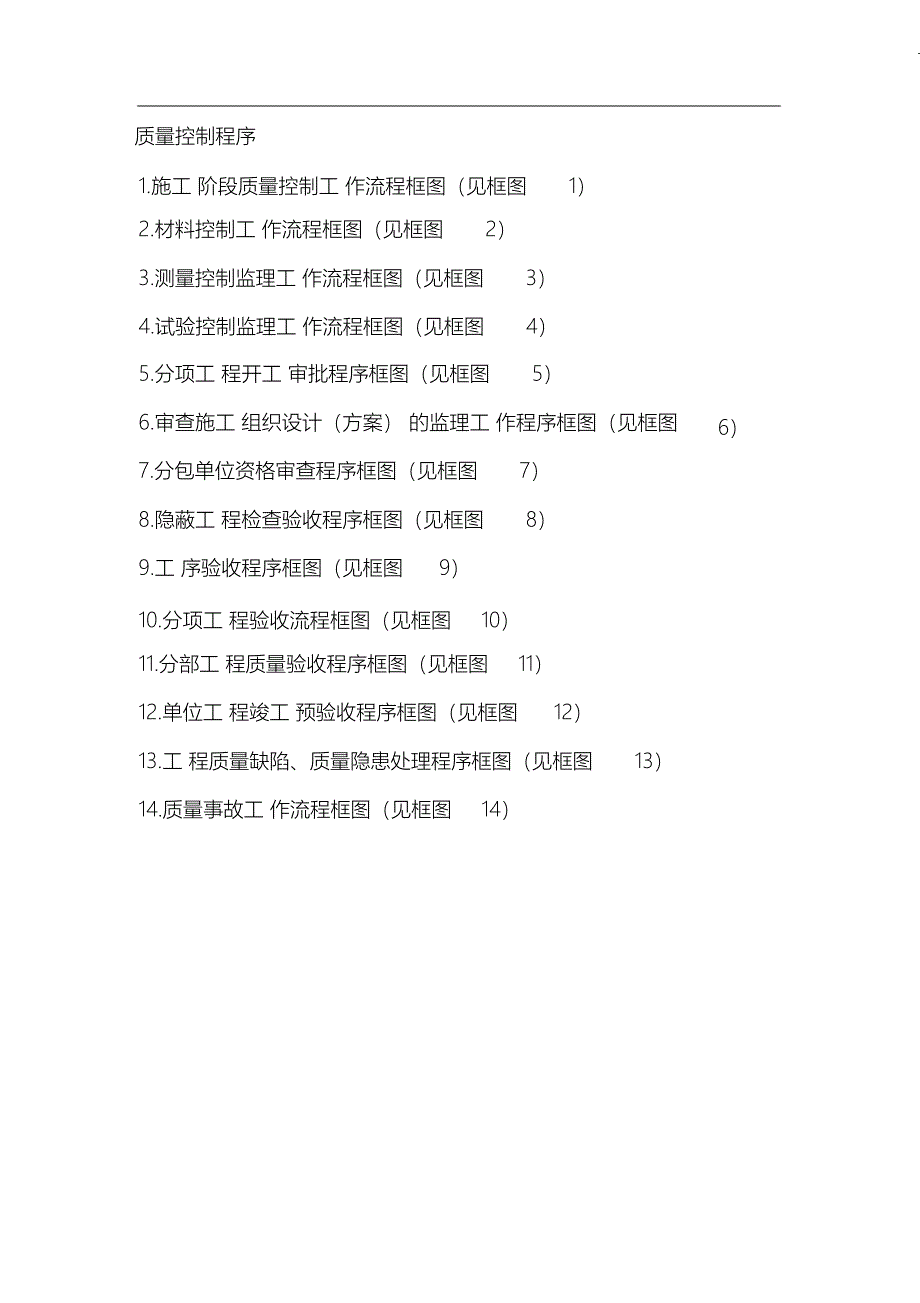 质量控制程序

1.施工阶段质量控制工作流程框图（见框图1）

2.材料控制工作流程框图（见框图2）

3.测量控制监理工作流程框图（见框图3）

4.试验控制监理工作流程框图（见框图4）

5.分项工程开工审批程序框图（见框图5）

6.审查施工组织设计（方案）的监理工作程序框图（见框图6）

7.分包单位资格审查程序框图（见框图7）

8.隐蔽工程检查验收程序框图（见框图8）

9.工序验收程序框图（见框图9）

10.分项工程验收流程框图（见框图10）

11.分部工程质量验收程序框图（见框图11）

12.单位工程竣工预验收程序框图（见框图12）

13.工程质量缺陷、质量隐患处理程序框图（见框图13）

14.质量事故工作流程框图（见框图14）